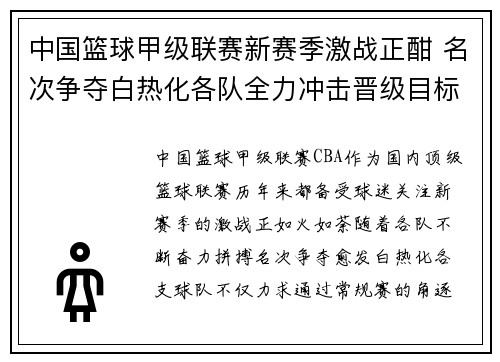 中国篮球甲级联赛新赛季激战正酣 名次争夺白热化各队全力冲击晋级目标

中国篮球甲级联赛CBA作为国内顶级篮球联赛历年来都备受球迷关注新赛季的激战正如火如荼随着各队不断奋力拼搏名次争夺愈发白热化各支球队不仅力求通过常规赛的角逐